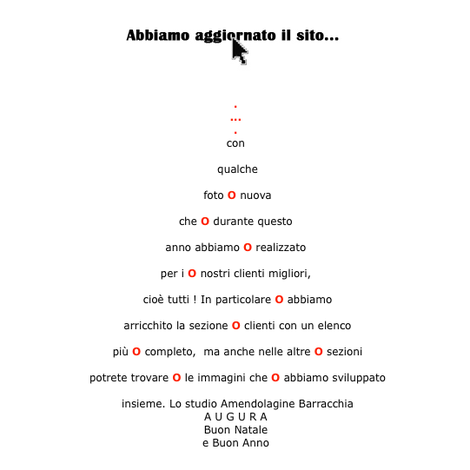 Abbiamo aggiornato il sito...

.
...
.
con

qualche

foto O nuova

che O durante questo

anno abbiamo O realizzato

per i O nostri clienti migliori,

cioè tutti ! In particolare O abbiamo

arricchito la sezione O clienti con un elenco

più O completo, ma anche nelle altre O sezioni

potrete trovare O le immagini che O abbiamo sviluppato

insieme. Lo studio Amendolagine Barracchia
A U G U R A
Buon Natale
e Buon Anno